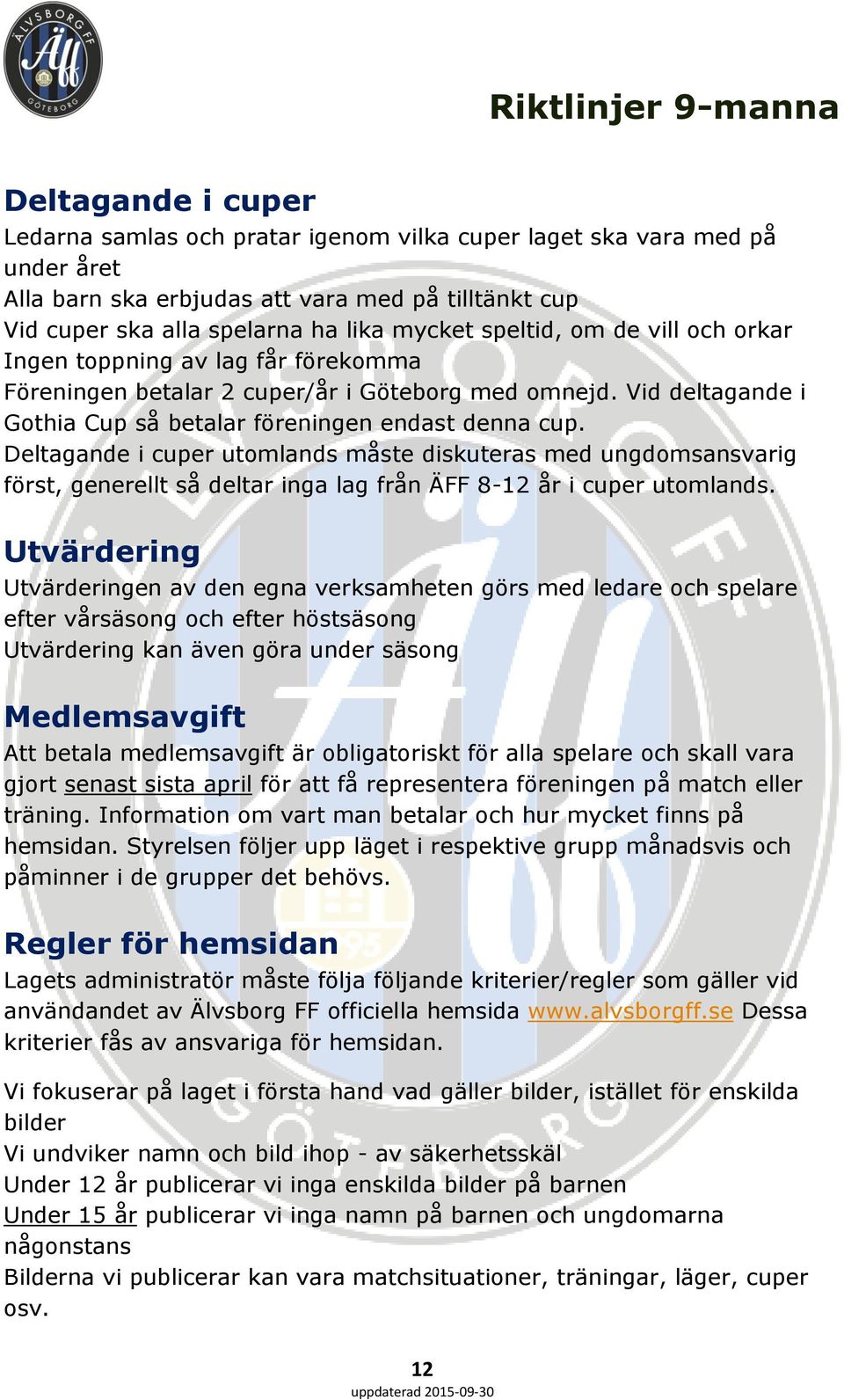 ÄLVSBORG FF
Äff
GÖTEBORG

Riktlinjer 9-manna

Deltagande i cuper
Ledarna samlas och pratar igenom vilka cuper laget ska vara med på under året
Alla barn ska erbjudas att vara med på tilltänkt cup
Vid cuper ska alla spelarna ha lika mycket speltid, om de vill och orkar
Ingen toppning av lag får förekomma
Föreningen betalar 2 cuper/år i Göteborg med omnejd. Vid deltagande i Gothia Cup så betalar föreningen endast denna cup.
Deltagande i cuper utomlands måste diskuteras med ungdomsansvarig först, generellt så deltar inga lag från ÄFF 8-12 år i cuper utomlands.

Utvärdering
Utvärderingen av den egna verksamheten görs med ledare och spelare efter vårsäsong och efter höstsäsong
Utvärdering kan även göra under säsong

Medlemsavgift
Att betala medlemsavgift är obligatoriskt för alla spelare och skall vara gjort senast sista april för att få representera föreningen på match eller träning. Information om vart man betalar och hur mycket finns på hemsidan. Styrelsen följer upp läget i respektive grupp månadsvis och påminner i de grupper det behövs.

Regler för hemsidan
Lagets administratör måste följa följande kriterier/regler som gäller vid användandet av Älvsborg FF officiella hemsida www.alvsborgff.se Dessa kriterier fås av ansvariga för hemsidan.

Vi fokuserar på laget i första hand vad gäller bilder, istället för enskilda bilder
Vi undviker namn och bild ihop - av säkerhetsskäl
Under 12 år publicerar vi inga enskilda bilder på barnen
Under 15 år publicerar vi inga namn på barnen och ungdomarna någonstans
Bilderna vi publicerar kan vara matchsituationer, träningar, läger, cuper osv.

12
uppdaterad 2015-09-30